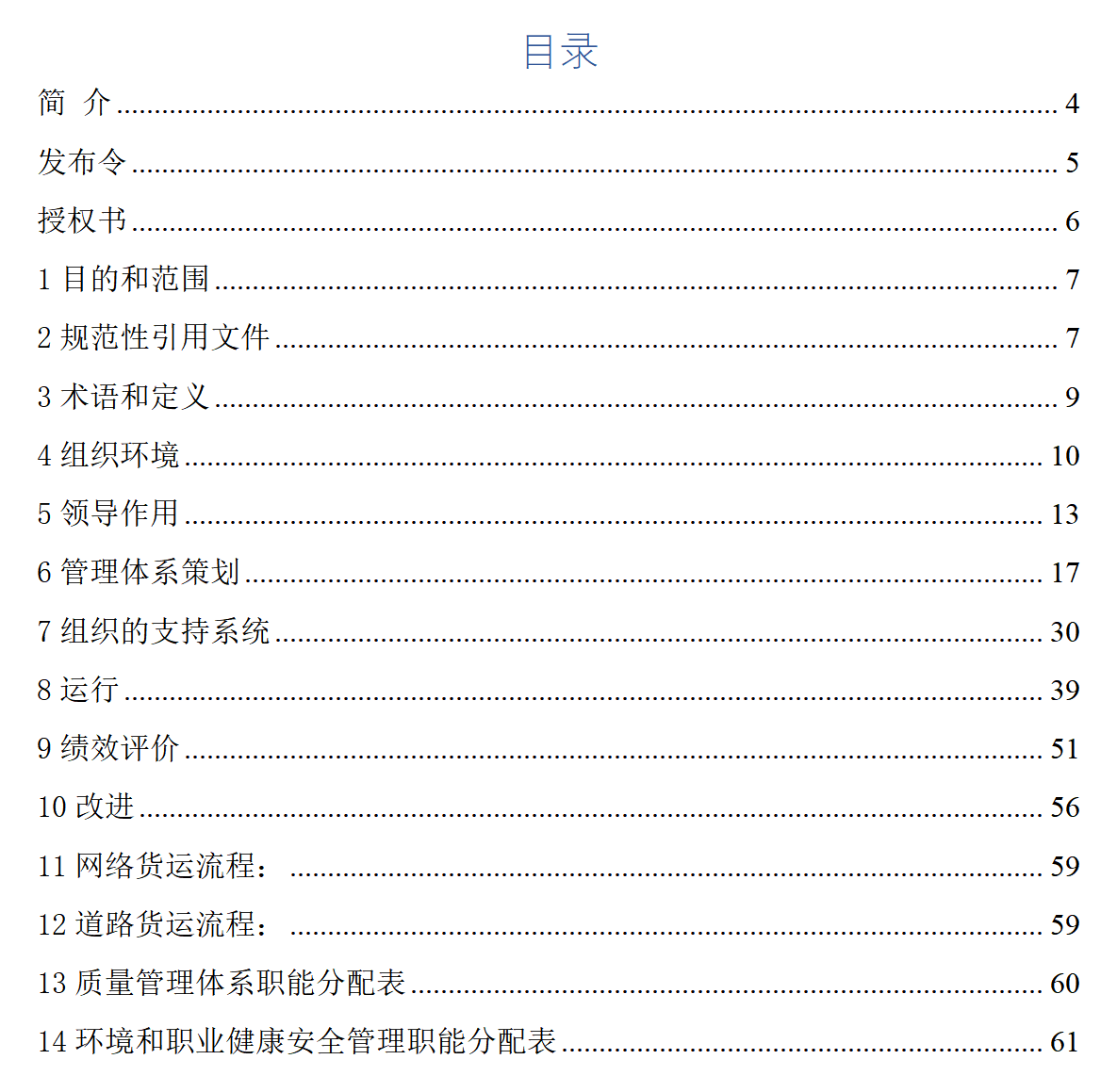 目录

简 介 .......... 4

发布令 .......... 5

授权书 .......... 6

1 目的和范围 .......... 7

2 规范性引用文件 .......... 7

3 术语和定义 .......... 9

4 组织环境 .......... 10

5 领导作用 .......... 13

6 管理体系策划 .......... 17

7 组织的支持系统 .......... 30

8 运行 .......... 39

9 绩效评价 .......... 51

10 改进 .......... 56

11 网络货运流程： .......... 59

12 道路货运流程： .......... 59

13 质量管理体系职能分配表 .......... 60

14 环境和职业健康安全管理职能分配表 .......... 61